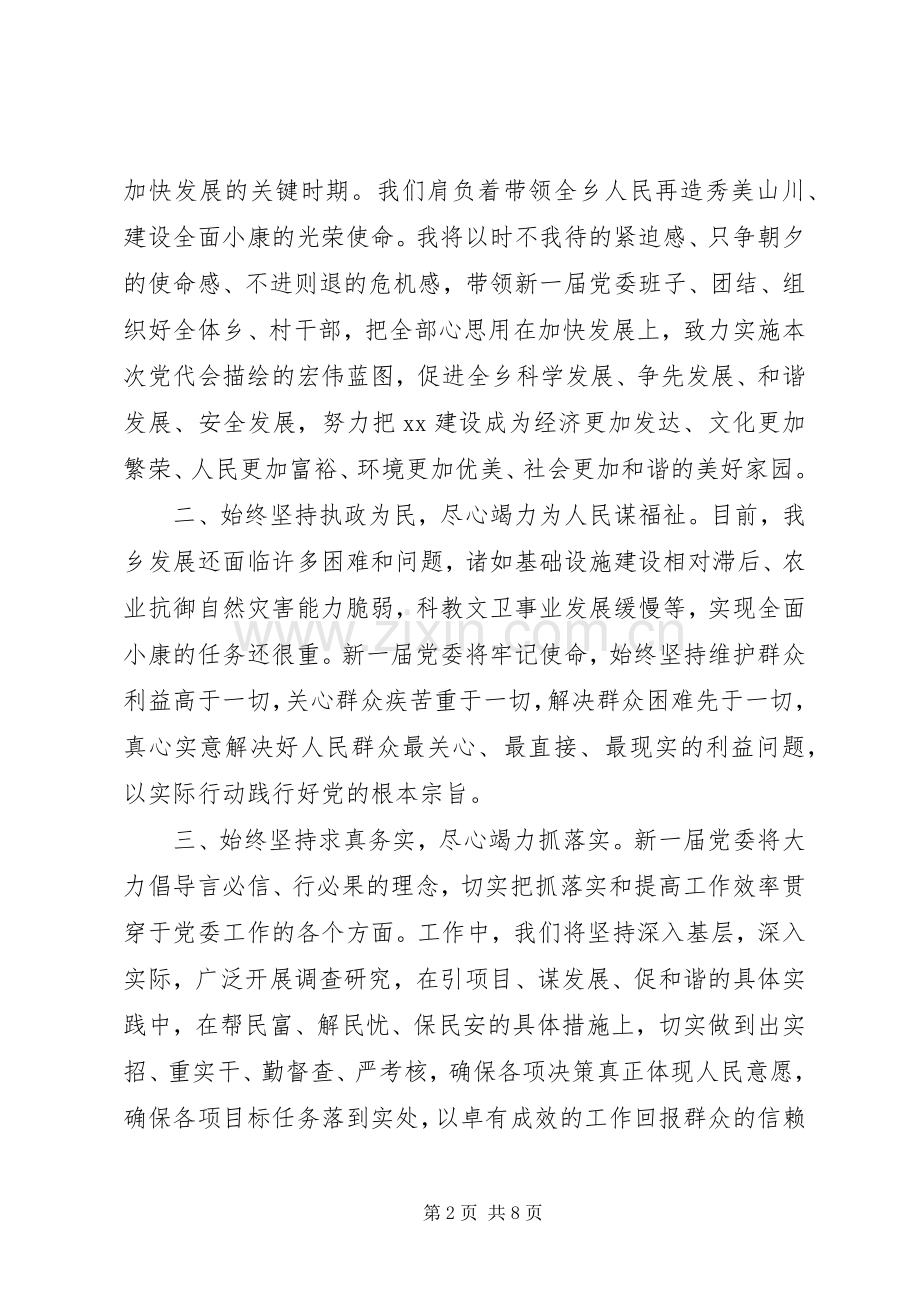 加快发展的关键时期。我们肩负着带领全乡人民再造秀美山川、建设全面小康的光荣使命。我将以时不我待的紧迫感、只争朝夕的使命感、不进则退的危机感，带领新一届党委班子、团结、组织好全体乡、村干部，把全部心思用在加快发展上，致力实施本次党代会描绘的宏伟蓝图，促进全乡科学发展、争先发展、和谐发展、安全发展，努力把xx建设成为经济更加发达、文化更加繁荣、人民更加富裕、环境更加优美、社会更加和谐的美好家园。

二、始终坚持执政为民，尽心竭力为人民谋福祉。目前，我乡发展还面临许多困难和问题，诸如基础设施建设相对滞后、农业抗御自然灾害能力脆弱，科教文卫事业发展缓慢等，实现全面小康的任务还很重。新一届党委将牢记使命，始终坚持维护群众利益高于一切，关心群众疾苦重于一切，解决群众困难先于一切，真心实意解决好人民群众最关心、最直接、最现实的利益问题，以实际行动践行好党的根本宗旨。

三、始终坚持求真务实，尽心竭力抓落实。新一届党委将大力倡导言必信、行必果的理念，切实把抓落实和提高工作效率贯穿于党委工作的各个方面。工作中，我们将坚持深入基层，深入实际，广泛开展调查研究，在引项目、谋发展、促和谐的具体实践中，在帮民富、解民忧、保民安的具体措施上，切实做到出实招、重实干、勤督查、严考核，确保各项决策真正体现人民意愿，确保各项目标任务落到实处，以卓有成效的工作回报群众的信赖

第2页 共8页

www.zixin.com.cn